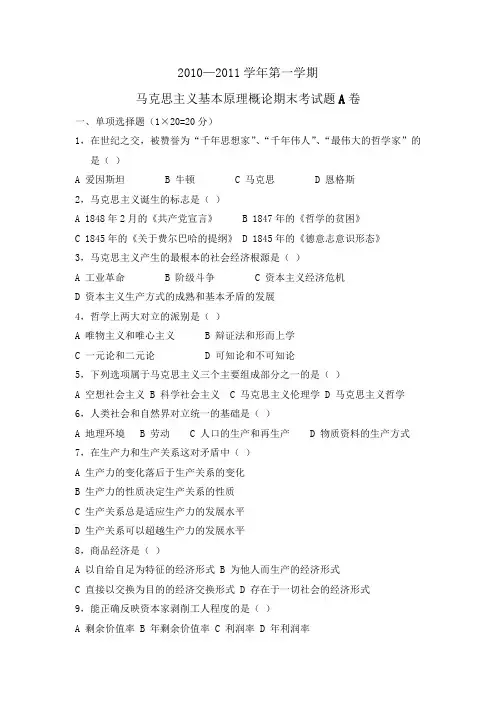 2010—2011 学年第一学期

马克思主义基本原理概论期末考试题 A 卷

一、单项选择题（1×20=20 分）

1、在世纪之交，被赞誉为“千年思想家”、“千年伟人”、“最伟大的哲学家”的是（ ）

A 爱因斯坦　B 牛顿　C 马克思　D 恩格斯

2、马克思主义诞生的标志是（ ）

A 1848 年 2 月的《共产党宣言》　B 1847 年的《哲学的贫困》

C 1845 年的《关于费尔巴哈的提纲》　D 1845 年的《德意志意识形态》

3、马克思主义产生的最根本的社会经济根源是（ ）

A 工业革命　B 阶级斗争　C 资本主义经济危机

D 资本主义生产方式的成熟和基本矛盾的发展

4、哲学上两大对立的派别是（ ）

A 唯物主义和唯心主义　B 辩证法和形而上学

C 一元论和二元论　D 可知论和不可知论

5、下列选项属于马克思主义三个主要组成部分之一的是（ ）

A 空想社会主义 B 科学社会主义 C 马克思主义伦理学 D 马克思主义哲学

6、人类社会和自然界对立统一的基础是（ ）

A 地理环境　B 劳动　C 人口的生产和再生产　D 物质资料的生产方式

7、在生产力和生产关系这对矛盾中（ ）

A 生产力的变化落后于生产关系的变化

B 生产力的性质决定生产关系的性质

C 生产关系总是适应生产力的发展水平

D 生产关系可以超越生产力的发展水平

8、商品经济是（ ）

A 以自给自足为特征的经济形式 B 为他人而生产的经济形式

C 直接以交换为目的的经济交换形式 D 存在于一切社会的经济形式

9、能正确反映资本家剥削工人程度的是（ ）

A 剩余价值率 B 年剩余价值率 C 利润率 D 年利润率